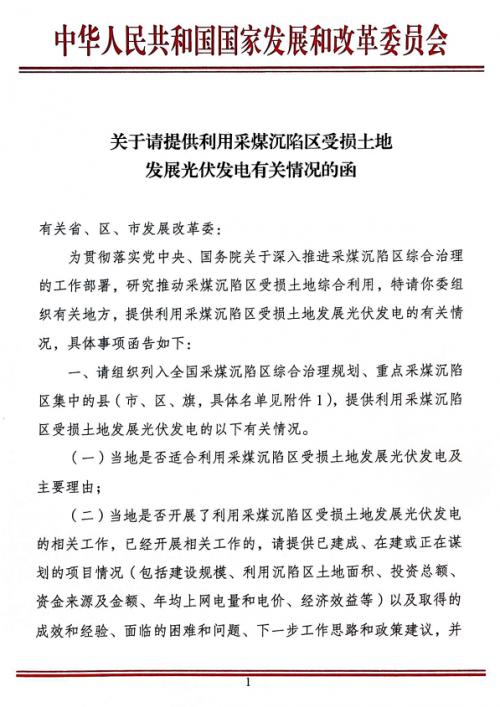 中华人民共和国国家发展和改革委员会

关于请提供利用采煤沉陷区受损土地发展光伏发电有关情况的函

有关省、区、市发展改革委：

为贯彻落实党中央、国务院关于深入推进采煤沉陷区综合治理的工作部署，研究推动采煤沉陷区受损土地综合利用，特请你委组织有关地方，提供利用采煤沉陷区受损土地发展光伏发电的有关情况，具体事项函告如下：

一、请组织列入全国采煤沉陷区综合治理规划、重点采煤沉陷区集中的县（市、区、旗，具体名单见附件1），提供利用采煤沉陷区受损土地发展光伏发电的以下有关情况。

（一）当地是否适合利用采煤沉陷区受损土地发展光伏发电及主要理由；

（二）当地是否开展了利用采煤沉陷区受损土地发展光伏发电的相关工作，已经开展相关工作的，请提供已建成、在建或正在谋划的项目情况（包括建设规模、利用沉陷区土地面积、投资总额、资金来源及金额、年均上网电量和电价、经济效益等）以及取得的成效和经验、面临的困难和问题、下一步工作思路和政策建议，并

1